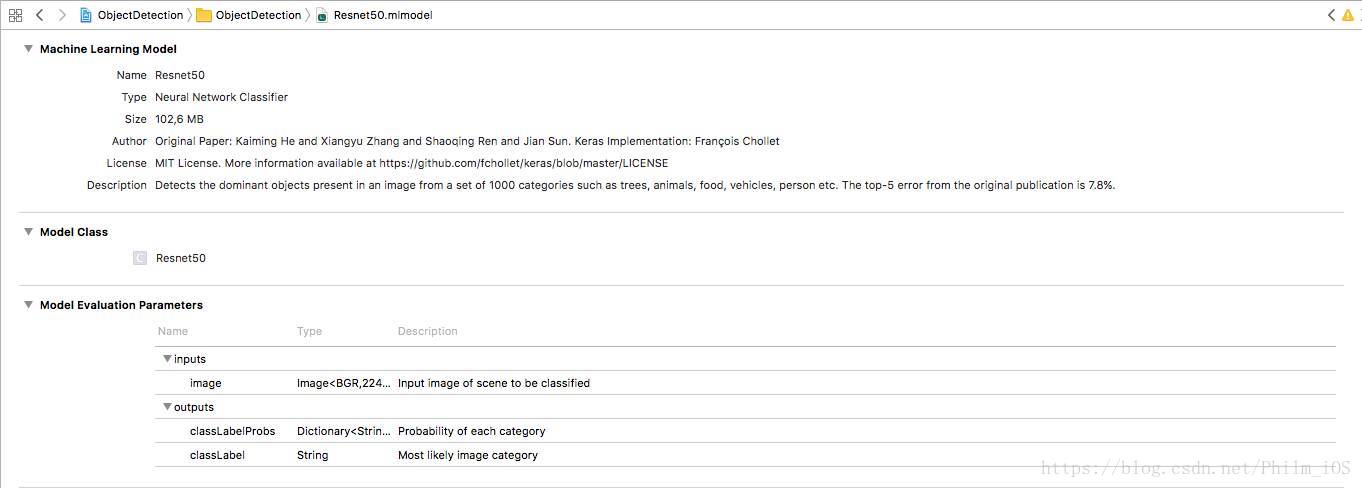 ObjectDetection 〉 ObjectDetection 〉 Resnet50.mlmodel

Machine Learning Model

Name Resnet50

Type Neural Network Classifier

Size 102,6 MB

Author Original Paper: Kaiming He and Xiangyu Zhang and Shaoqing Ren and Jian Sun. Keras Implementation: François Chollet

License MIT License. More information available at https://github.com/fchollet/keras/blob/master/LICENSE

Description Detects the dominant objects present in an image from a set of 1000 categories such as trees, animals, food, vehicles, person etc. The top-5 error from the original publication is 7.8%.

Model Class

C Resnet50

Model Evaluation Parameters

| Name | Type | Description |
|---|---|---|
| inputs | | |
| image | Image<BGR,224... | Input image of scene to be classified |
| outputs | | |
| classLabelProbs | Dictionary<Strin... | Probability of each category |
| classLabel | String | Most likely image category |

https://blog.csdn.net/Philm_iOS